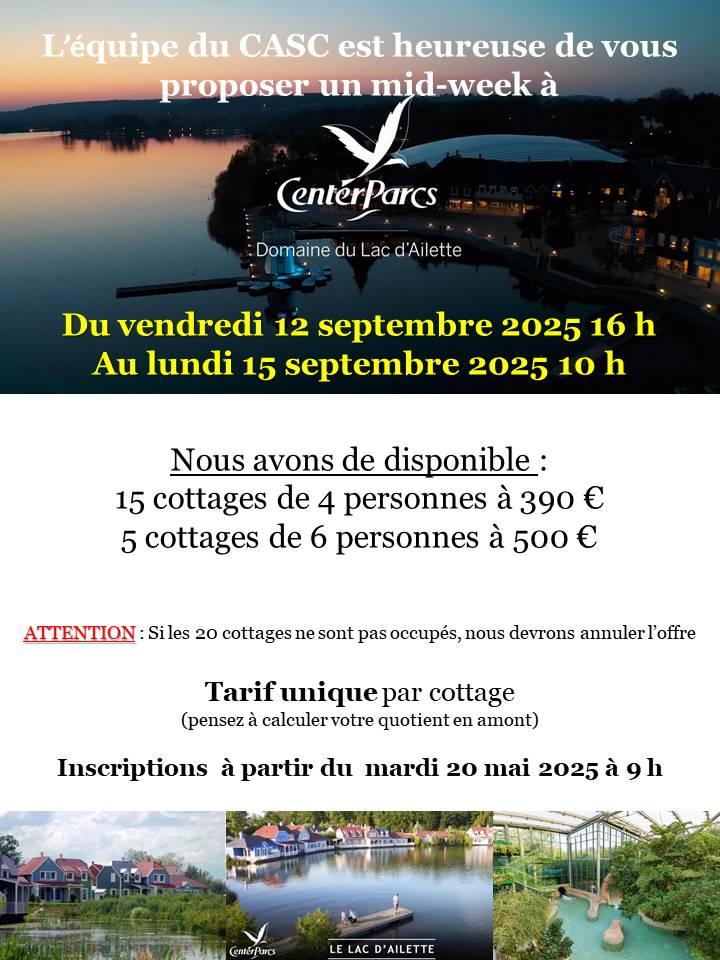 L'équipe du CASC est heureuse de vous proposer un mid-week à

CenterParcs

Domaine du Lac d'Ailette

Du vendredi 12 septembre 2025 16 h
Au lundi 15 septembre 2025 10 h

Nous avons de disponible :
15 cottages de 4 personnes à 390 €
5 cottages de 6 personnes à 500 €

ATTENTION : Si les 20 cottages ne sont pas occupés, nous devrons annuler l'offre

Tarif unique par cottage
(pensez à calculer votre quotient en amont)

Inscriptions à partir du mardi 20 mai 2025 à 9 h

CenterParcs

LE LAC D'AILETTE